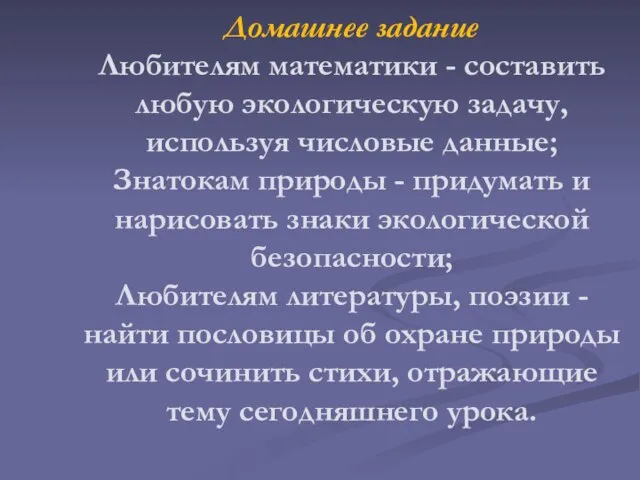 Домашнее задание
Любителям математики - составить любую экологическую задачу, используя числовые данные;
Знатокам природы - придумать и нарисовать знаки экологической безопасности;
Любителям литературы, поэзии - найти пословицы об охране природы или сочинить стихи, отражающие тему сегодняшнего урока.